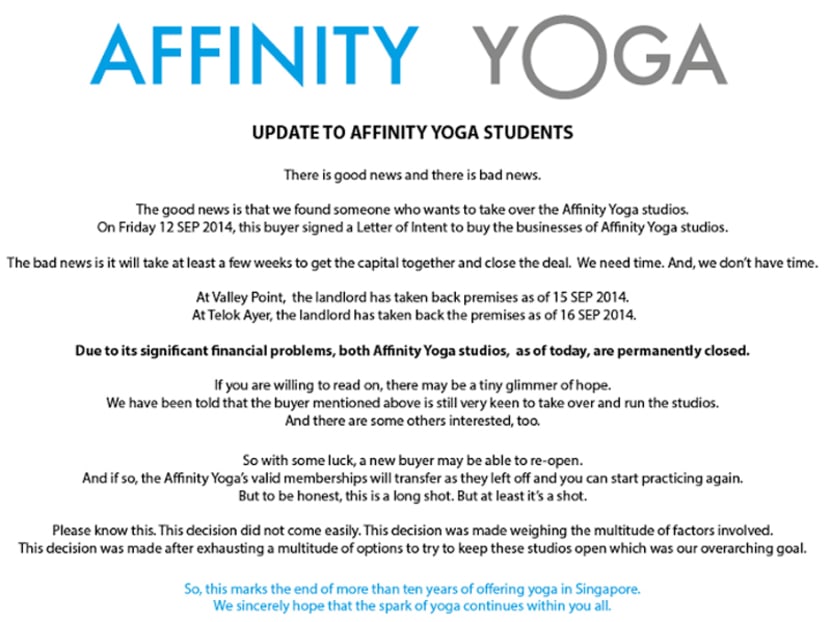 AFFINITY YOGA

UPDATE TO AFFINITY YOGA STUDENTS

There is good news and there is bad news.

The good news is that we found someone who wants to take over the Affinity Yoga studios. On Friday 12 SEP 2014, this buyer signed a Letter of Intent to buy the businesses of Affinity Yoga studios.

The bad news is it will take at least a few weeks to get the capital together and close the deal. We need time. And, we don't have time.

At Valley Point, the landlord has taken back premises as of 15 SEP 2014. At Telok Ayer, the landlord has taken back the premises as of 16 SEP 2014.

Due to its significant financial problems, both Affinity Yoga studios, as of today, are permanently closed.

If you are willing to read on, there may be a tiny glimmer of hope. We have been told that the buyer mentioned above is still very keen to take over and run the studios. And there are some others interested, too.

So with some luck, a new buyer may be able to re-open. And if so, the Affinity Yoga's valid memberships will transfer as they left off and you can start practicing again. But to be honest, this is a long shot. But at least it's a shot.

Please know this. This decision did not come easily. This decision was made weighing the multitude of factors involved. This decision was made after exhausting a multitude of options to try to keep these studios open which was our overarching goal.

So, this marks the end of more than ten years of offering yoga in Singapore. We sincerely hope that the spark of yoga continues within you all.